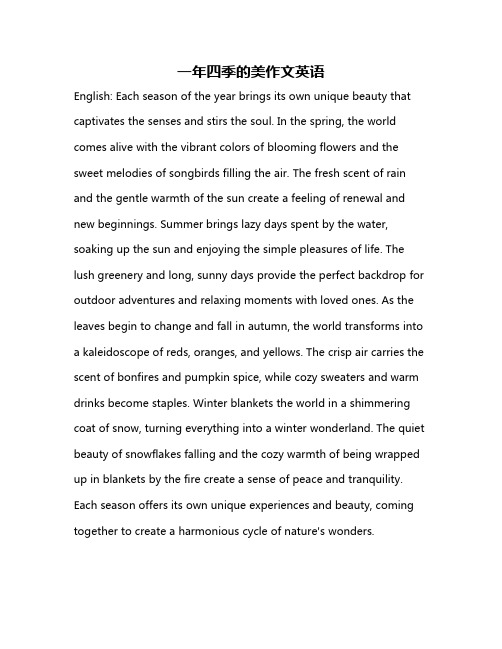 一年四季的美作文英语

English: Each season of the year brings its own unique beauty that captivates the senses and stirs the soul. In the spring, the world comes alive with the vibrant colors of blooming flowers and the sweet melodies of songbirds filling the air. The fresh scent of rain and the gentle warmth of the sun create a feeling of renewal and new beginnings. Summer brings lazy days spent by the water, soaking up the sun and enjoying the simple pleasures of life. The lush greenery and long, sunny days provide the perfect backdrop for outdoor adventures and relaxing moments with loved ones. As the leaves begin to change and fall in autumn, the world transforms into a kaleidoscope of reds, oranges, and yellows. The crisp air carries the scent of bonfires and pumpkin spice, while cozy sweaters and warm drinks become staples. Winter blankets the world in a shimmering coat of snow, turning everything into a winter wonderland. The quiet beauty of snowflakes falling and the cozy warmth of being wrapped up in blankets by the fire create a sense of peace and tranquility. Each season offers its own unique experiences and beauty, coming together to create a harmonious cycle of nature's wonders.